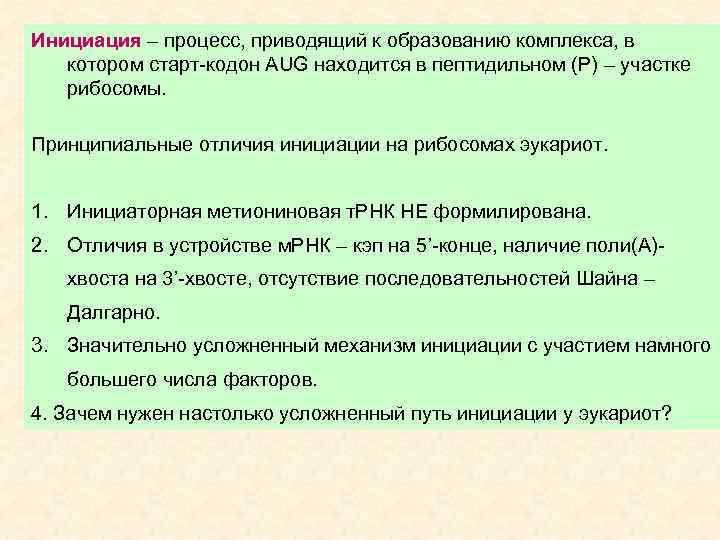 Инициация – процесс, приводящий к образованию комплекса, в котором старт-кодон AUG находится в пептидильном (Р) – участке рибосомы.

Принципиальные отличия инициации на рибосомах эукариот.

1. Инициаторная метиониновая тРНК НЕ формилирована.
2. Отличия в устройстве мРНК – кэп на 5’-конце, наличие поли(А)-хвоста на 3’-хвосте, отсутствие последовательностей Шайна – Далгарно.
3. Значительно усложненный механизм инициации с участием намного большего числа факторов.
4. Зачем нужен настолько усложненный путь инициации у эукариот?